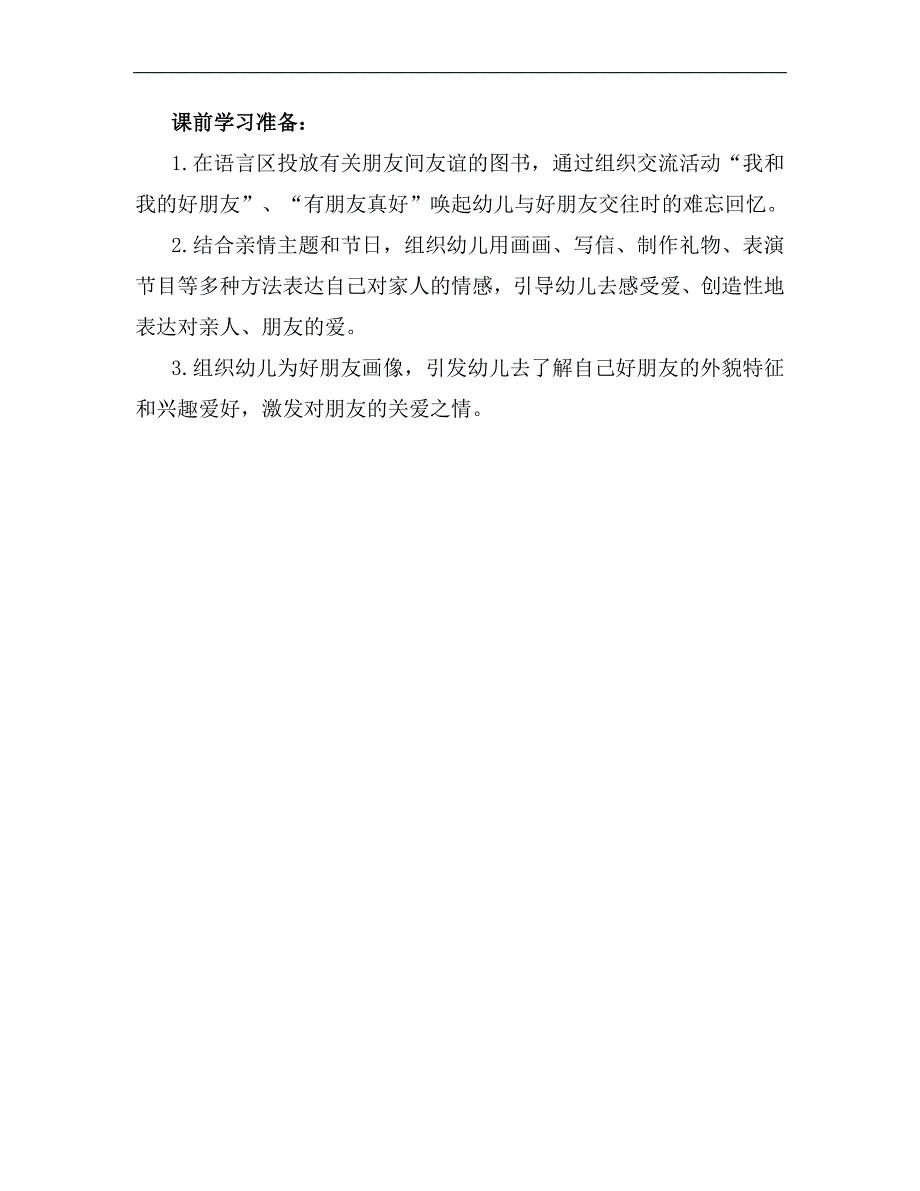 课前学习准备：

1.在语言区投放有关朋友间友谊的图书，通过组织交流活动“我和我的好朋友”、“有朋友真好”唤起幼儿与好朋友交往时的难忘回忆。

2.结合亲情主题和节日，组织幼儿用画画、写信、制作礼物、表演节目等多种方法表达自己对家人的情感，引导幼儿去感受爱、创造性地表达对亲人、朋友的爱。

3.组织幼儿为好朋友画像，引发幼儿去了解自己好朋友的外貌特征和兴趣爱好，激发对朋友的关爱之情。